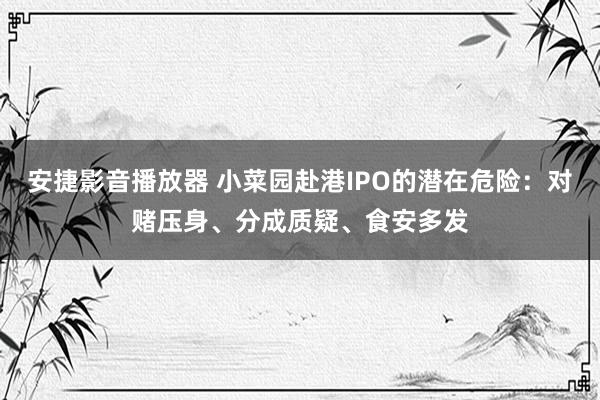 安捷影音播放器 小菜园赴港IPO的潜在危险：对赌压身、分成质疑、食安多发